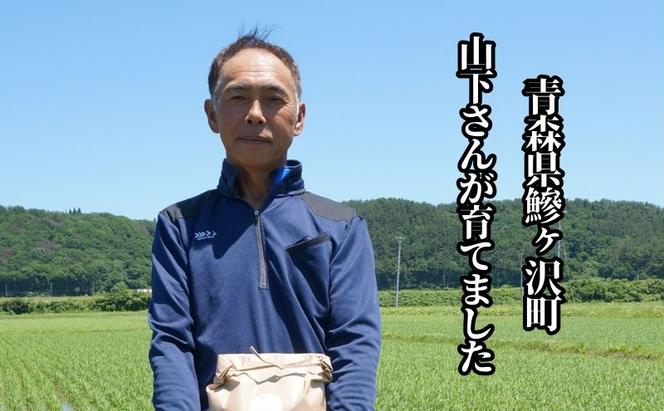 青森県鰺ヶ沢町
山下さんが育てました